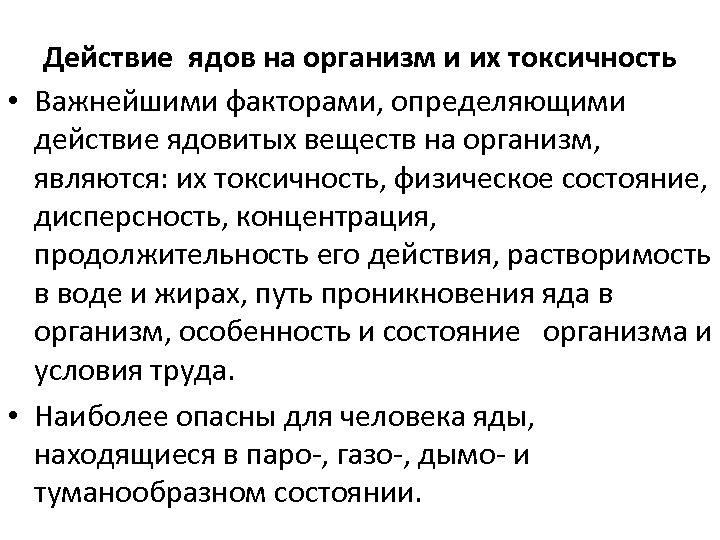 Действие ядов на организм и их токсичность

• Важнейшими факторами, определяющими действие ядовитых веществ на организм, являются: их токсичность, физическое состояние, дисперсность, концентрация, продолжительность его действия, растворимость в воде и жирах, путь проникновения яда в организм, особенность и состояние организма и условия труда.

• Наиболее опасны для человека яды, находящиеся в паро-, газо-, дымо- и туманообразном состоянии.